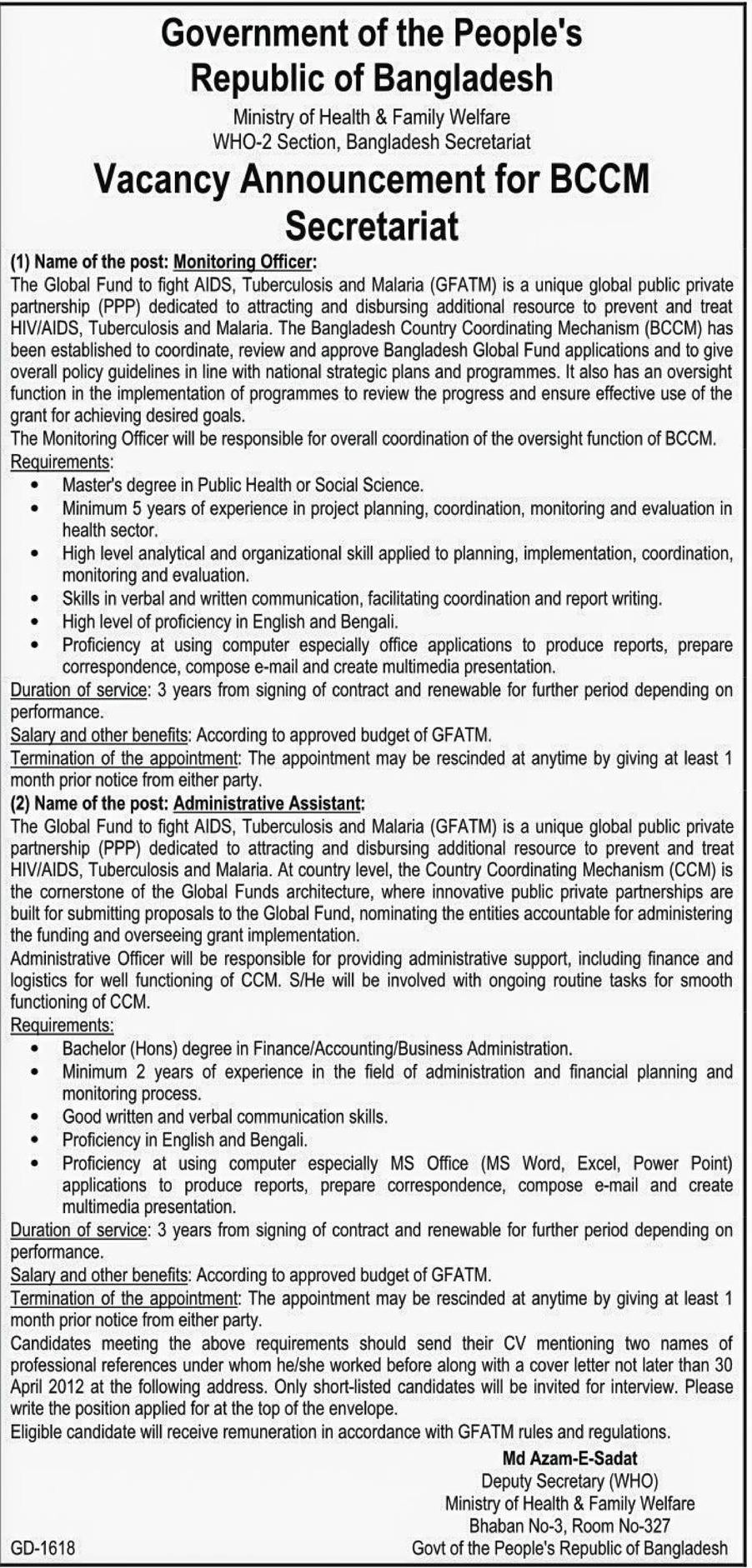 Government of the People's Republic of Bangladesh

Ministry of Health & Family Welfare
WHO-2 Section, Bangladesh Secretariat

Vacancy Announcement for BCCM Secretariat

(1) Name of the post: Monitoring Officer:
The Global Fund to fight AIDS, Tuberculosis and Malaria (GFATM) is a unique global public private partnership (PPP) dedicated to attracting and disbursing additional resource to prevent and treat HIV/AIDS, Tuberculosis and Malaria. The Bangladesh Country Coordinating Mechanism (BCCM) has been established to coordinate, review and approve Bangladesh Global Fund applications and to give overall policy guidelines in line with national strategic plans and programmes. It also has an oversight function in the implementation of programmes to review the progress and ensure effective use of the grant for achieving desired goals.
The Monitoring Officer will be responsible for overall coordination of the oversight function of BCCM.
Requirements:
• Master's degree in Public Health or Social Science.
• Minimum 5 years of experience in project planning, coordination, monitoring and evaluation in health sector.
• High level analytical and organizational skill applied to planning, implementation, coordination, monitoring and evaluation.
• Skills in verbal and written communication, facilitating coordination and report writing.
• High level of proficiency in English and Bengali.
• Proficiency at using computer especially office applications to produce reports, prepare correspondence, compose e-mail and create multimedia presentation.
Duration of service: 3 years from signing of contract and renewable for further period depending on performance.
Salary and other benefits: According to approved budget of GFATM.
Termination of the appointment: The appointment may be rescinded at anytime by giving at least 1 month prior notice from either party.
(2) Name of the post: Administrative Assistant:
The Global Fund to fight AIDS, Tuberculosis and Malaria (GFATM) is a unique global public private partnership (PPP) dedicated to attracting and disbursing additional resource to prevent and treat HIV/AIDS, Tuberculosis and Malaria. At country level, the Country Coordinating Mechanism (CCM) is the cornerstone of the Global Funds architecture, where innovative public private partnerships are built for submitting proposals to the Global Fund, nominating the entities accountable for administering the funding and overseeing grant implementation.
Administrative Officer will be responsible for providing administrative support, including finance and logistics for well functioning of CCM. S/He will be involved with ongoing routine tasks for smooth functioning of CCM.
Requirements:
• Bachelor (Hons) degree in Finance/Accounting/Business Administration.
• Minimum 2 years of experience in the field of administration and financial planning and monitoring process.
• Good written and verbal communication skills.
• Proficiency in English and Bengali.
• Proficiency at using computer especially MS Office (MS Word, Excel, Power Point) applications to produce reports, prepare correspondence, compose e-mail and create multimedia presentation.
Duration of service: 3 years from signing of contract and renewable for further period depending on performance.
Salary and other benefits: According to approved budget of GFATM.
Termination of the appointment: The appointment may be rescinded at anytime by giving at least 1 month prior notice from either party.
Candidates meeting the above requirements should send their CV mentioning two names of professional references under whom he/she worked before along with a cover letter not later than 30 April 2012 at the following address. Only short-listed candidates will be invited for interview. Please write the position applied for at the top of the envelope.
Eligible candidate will receive remuneration in accordance with GFATM rules and regulations.

Md Azam-E-Sadat
Deputy Secretary (WHO)
Ministry of Health & Family Welfare
Bhaban No-3, Room No-327
Govt of the People's Republic of Bangladesh

GD-1618